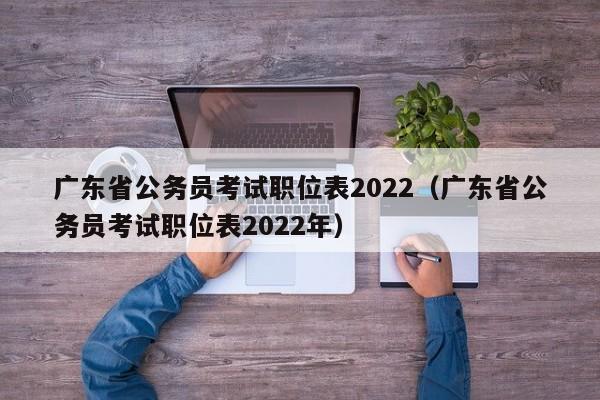 广东省公务员考试职位表2022（广东省公务员考试职位表2022年）